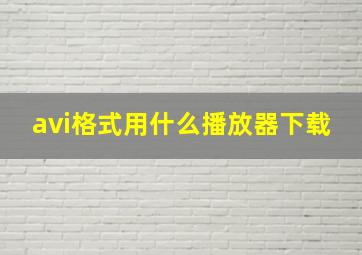 avi格式用什么播放器下载